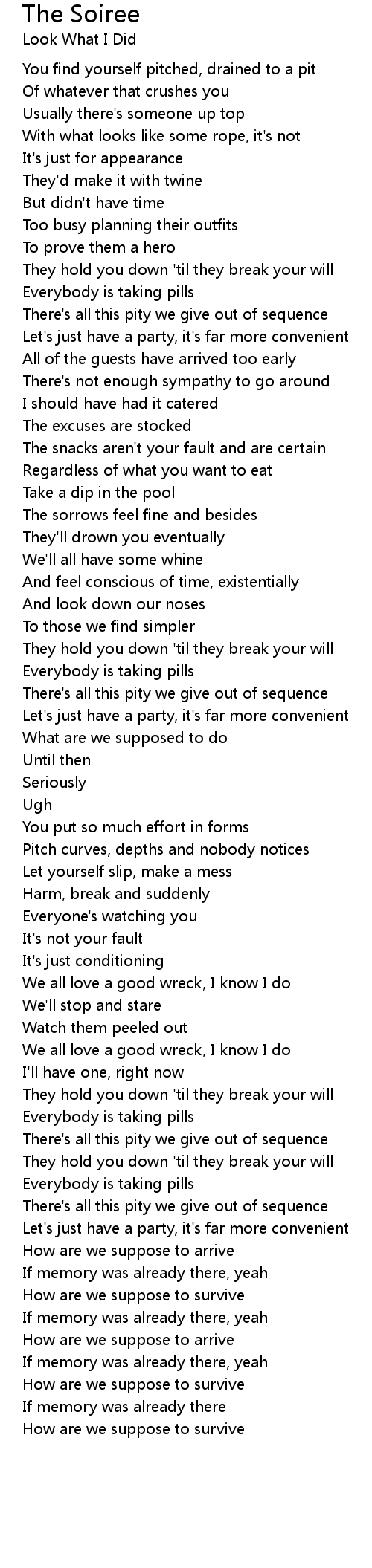 The Soiree
Look What I Did

You find yourself pitched, drained to a pit
Of whatever that crushes you
Usually there's someone up top
With what looks like some rope, it's not
It's just for appearance
They'd make it with twine
But didn't have time
Too busy planning their outfits
To prove them a hero
They hold you down 'til they break your will
Everybody is taking pills
There's all this pity we give out of sequence
Let's just have a party, it's far more convenient
All of the guests have arrived too early
There's not enough sympathy to go around
I should have had it catered
The excuses are stocked
The snacks aren't your fault and are certain
Regardless of what you want to eat
Take a dip in the pool
The sorrows feel fine and besides
They'll drown you eventually
We'll all have some whine
And feel conscious of time, existentially
And look down our noses
To those we find simpler
They hold you down 'til they break your will
Everybody is taking pills
There's all this pity we give out of sequence
Let's just have a party, it's far more convenient
What are we supposed to do
Until then
Seriously
Ugh
You put so much effort in forms
Pitch curves, depths and nobody notices
Let yourself slip, make a mess
Harm, break and suddenly
Everyone's watching you
It's not your fault
It's just conditioning
We all love a good wreck, I know I do
We'll stop and stare
Watch them peeled out
We all love a good wreck, I know I do
I'll have one, right now
They hold you down 'til they break your will
Everybody is taking pills
There's all this pity we give out of sequence
They hold you down 'til they break your will
Everybody is taking pills
There's all this pity we give out of sequence
Let's just have a party, it's far more convenient
How are we suppose to arrive
If memory was already there, yeah
How are we suppose to survive
If memory was already there, yeah
How are we suppose to arrive
If memory was already there, yeah
How are we suppose to survive
If memory was already there
How are we suppose to survive